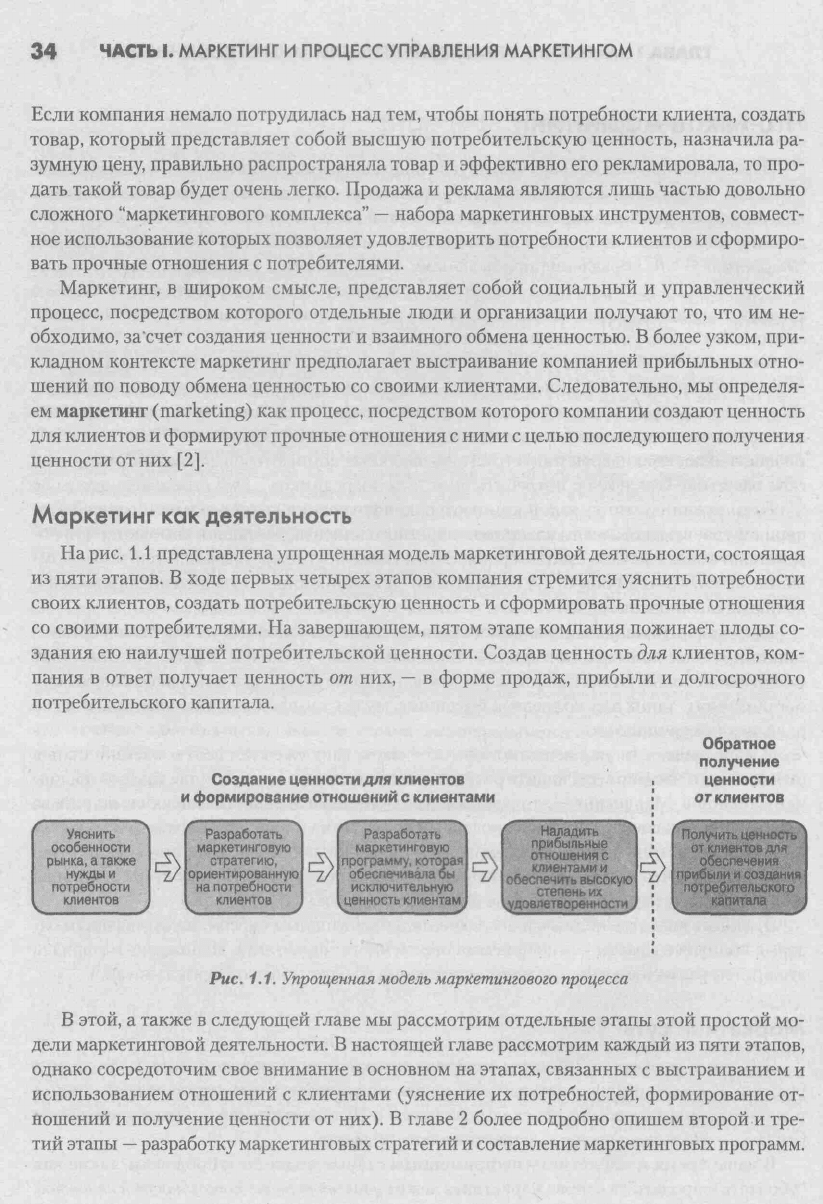 34 ЧАСТЬ I. МАРКЕТИНГ И ПРОЦЕСС УПРАВЛЕНИЯ МАРКЕТИНГОМ

Если компания немало потрудилась над тем, чтобы понять потребности клиента, создать товар, который представляет собой высшую потребительскую ценность, назначила разумную цену, правильно распространяла товар и эффективно его рекламировала, то продать такой товар будет очень легко. Продажа и реклама являются лишь частью довольно сложного "маркетингового комплекса" — набора маркетинговых инструментов, совместное использование которых позволяет удовлетворить потребности клиентов и сформировать прочные отношения с потребителями.

Маркетинг, в широком смысле, представляет собой социальный и управленческий процесс, посредством которого отдельные люди и организации получают то, что им необходимо, за счет создания ценности и взаимного обмена ценностью. В более узком, прикладном контексте маркетинг предполагает выстраивание компанией прибыльных отношений по поводу обмена ценностью со своими клиентами. Следовательно, мы определяем маркетинг (marketing) как процесс, посредством которого компании создают ценность для клиентов и формируют прочные отношения с ними с целью последующего получения ценности от них [2].

Маркетинг как деятельность

На рис. 1.1 представлена упрощенная модель маркетинговой деятельности, состоящая из пяти этапов. В ходе первых четырех этапов компания стремится уяснить потребности своих клиентов, создать потребительскую ценность и сформировать прочные отношения со своими потребителями. На завершающем, пятом этапе компания пожинает плоды создания ею наилучшей потребительской ценности. Создав ценность для клиентов, компания в ответ получает ценность от них, — в форме продаж, прибыли и долгосрочного потребительского капитала.

Создание ценности для клиентов
и формирование отношений с клиентами

Обратное
получение
ценности
от клиентов

Уяснить особенности рынка, а также нужды и потребности клиентов

Разработать маркетинговую стратегию, ориентированную на потребности клиентов

Разработать маркетинговую программу, которая обеспечивала бы исключительную ценность клиентам

Наладить прибыльные отношения с клиентами и обеспечить высокую степень их удовлетворенности

Получить ценность от клиентов для обеспечения прибыли и создания потребительского капитала

Рис. 1.1. Упрощенная модель маркетингового процесса

В этой, а также в следующей главе мы рассмотрим отдельные этапы этой простой модели маркетинговой деятельности. В настоящей главе рассмотрим каждый из пяти этапов, однако сосредоточим свое внимание в основном на этапах, связанных с выстраиванием и использованием отношений с клиентами (уяснение их потребностей, формирование отношений и получение ценности от них). В главе 2 более подробно опишем второй и третий этапы — разработку маркетинговых стратегий и составление маркетинговых программ.